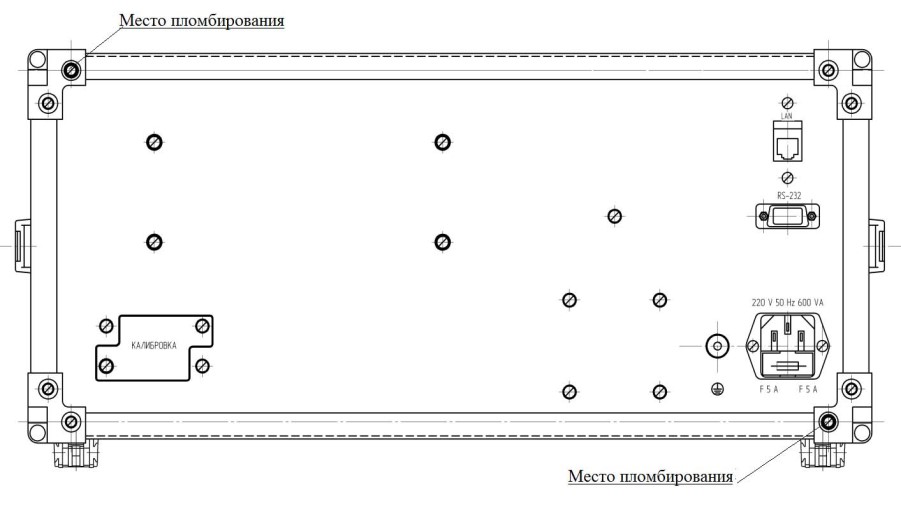 Место пломбирования

LAN

RS-232

220 V 50 Hz 600 VA

КАЛИБРОВКА

F 5 A F 5 A

Место пломбирования